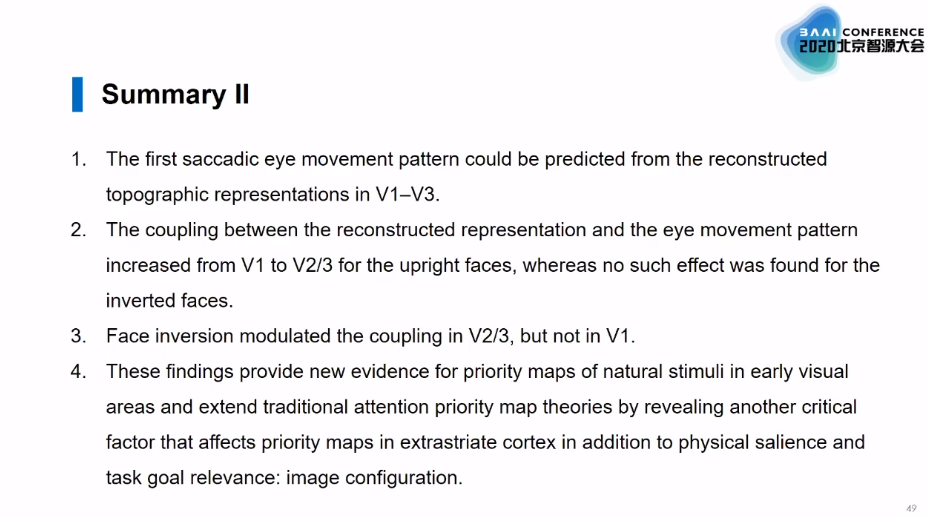 BAAI CONFERENCE
2020北京智源大会

Summary II

1. The first saccadic eye movement pattern could be predicted from the reconstructed topographic representations in V1–V3.
2. The coupling between the reconstructed representation and the eye movement pattern increased from V1 to V2/3 for the upright faces, whereas no such effect was found for the inverted faces.
3. Face inversion modulated the coupling in V2/3, but not in V1.
4. These findings provide new evidence for priority maps of natural stimuli in early visual areas and extend traditional attention priority map theories by revealing another critical factor that affects priority maps in extrastriate cortex in addition to physical salience and task goal relevance: image configuration.

49